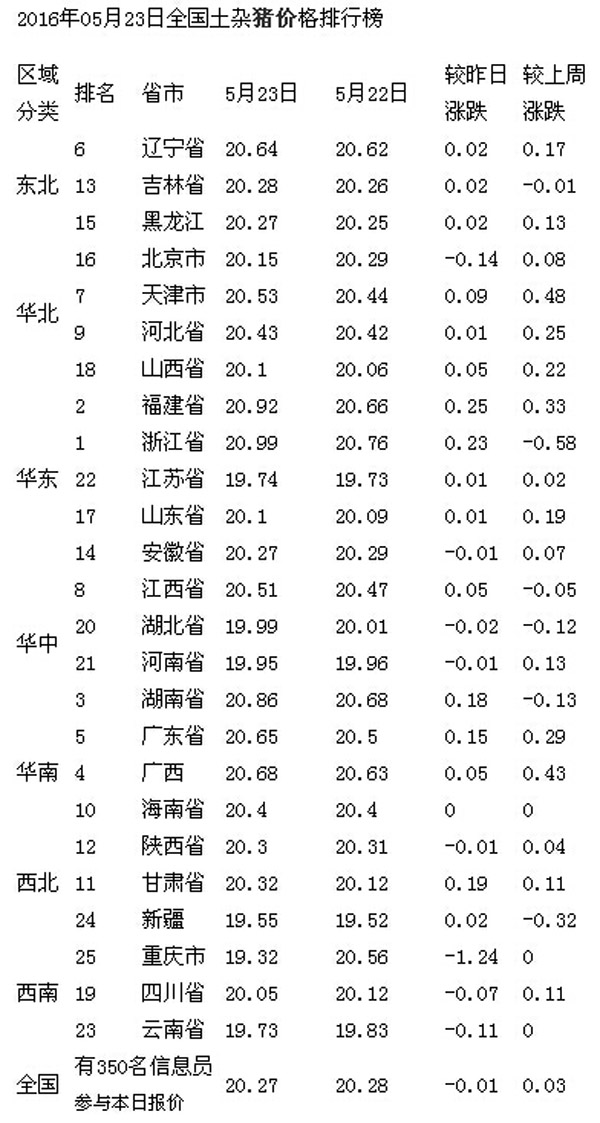 2016年05月23日全国土杂猪价格排行榜

| 区域分类 | 排名 | 省市 | 5月23日 | 5月22日 | 较昨日涨跌 | 较上周涨跌 |
|---|---|---|---|---|---|---|
| 东北 | 6 | 辽宁省 | 20.64 | 20.62 | 0.02 | 0.17 |
| | 13 | 吉林省 | 20.28 | 20.26 | 0.02 | -0.01 |
| | 15 | 黑龙江 | 20.27 | 20.25 | 0.02 | 0.13 |
| 华北 | 16 | 北京市 | 20.15 | 20.29 | -0.14 | 0.08 |
| | 7 | 天津市 | 20.53 | 20.44 | 0.09 | 0.48 |
| | 9 | 河北省 | 20.43 | 20.42 | 0.01 | 0.25 |
| | 18 | 山西省 | 20.1 | 20.06 | 0.05 | 0.22 |
| 华东 | 2 | 福建省 | 20.92 | 20.66 | 0.25 | 0.33 |
| | 1 | 浙江省 | 20.99 | 20.76 | 0.23 | -0.58 |
| | 22 | 江苏省 | 19.74 | 19.73 | 0.01 | 0.02 |
| | 17 | 山东省 | 20.1 | 20.09 | 0.01 | 0.19 |
| | 14 | 安徽省 | 20.27 | 20.29 | -0.01 | 0.07 |
| 华中 | 8 | 江西省 | 20.51 | 20.47 | 0.05 | -0.05 |
| | 20 | 湖北省 | 19.99 | 20.01 | -0.02 | -0.12 |
| | 21 | 河南省 | 19.95 | 19.96 | -0.01 | 0.13 |
| | 3 | 湖南省 | 20.86 | 20.68 | 0.18 | -0.13 |
| 华南 | 5 | 广东省 | 20.65 | 20.5 | 0.15 | 0.29 |
| | 4 | 广西 | 20.68 | 20.63 | 0.05 | 0.43 |
| | 10 | 海南省 | 20.4 | 20.4 | 0 | 0 |
| 西北 | 12 | 陕西省 | 20.3 | 20.31 | -0.01 | 0.04 |
| | 11 | 甘肃省 | 20.32 | 20.12 | 0.19 | 0.11 |
| | 24 | 新疆 | 19.55 | 19.52 | 0.02 | -0.32 |
| 西南 | 25 | 重庆市 | 19.32 | 20.56 | -1.24 | 0 |
| | 19 | 四川省 | 20.05 | 20.12 | -0.07 | 0.11 |
| | 23 | 云南省 | 19.73 | 19.83 | -0.11 | 0 |
| 全国 | 有350名信息员参与本日报价 | | 20.27 | 20.28 | -0.01 | 0.03 |